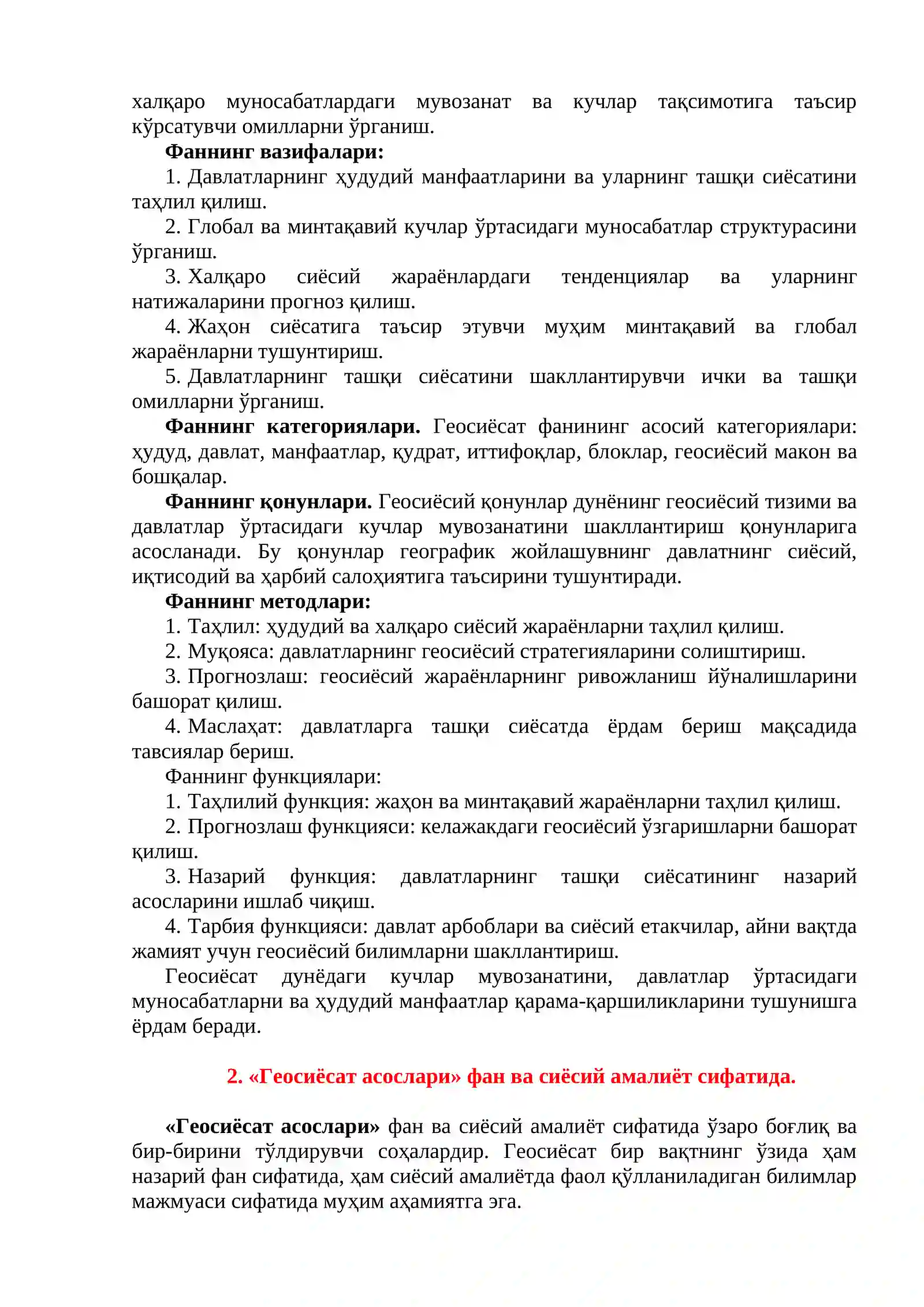 халқаро муносабатлардаги мувозанат ва кучлар тақсимотига таъсир кўрсатувчи омилларни ўрганиш.

Фаннинг вазифалари:

1. Давлатларнинг ҳудудий манфаатларини ва уларнинг ташқи сиёсатини таҳлил қилиш.

2. Глобал ва минтақавий кучлар ўртасидаги муносабатлар структурасини ўрганиш.

3. Халқаро сиёсий жараёнлардаги тенденциялар ва уларнинг натижаларини прогноз қилиш.

4. Жаҳон сиёсатига таъсир этувчи муҳим минтақавий ва глобал жараёнларни тушунтириш.

5. Давлатларнинг ташқи сиёсатини шакллантирувчи ички ва ташқи омилларни ўрганиш.

Фаннинг категориялари. Геосиёсат фанининг асосий категориялари: ҳудуд, давлат, манфаатлар, қудрат, иттифоқлар, блоклар, геосиёсий макон ва бошқалар.

Фаннинг қонунлари. Геосиёсий қонунлар дунёнинг геосиёсий тизими ва давлатлар ўртасидаги кучлар мувозанатини шакллантириш қонунларига асосланади. Бу қонунлар географик жойлашувнинг давлатнинг сиёсий, иқтисодий ва ҳарбий салоҳиятига таъсирини тушунтиради.

Фаннинг методлари:

1. Таҳлил: ҳудудий ва халқаро сиёсий жараёнларни таҳлил қилиш.

2. Муқояса: давлатларнинг геосиёсий стратегияларини солиштириш.

3. Прогнозлаш: геосиёсий жараёнларнинг ривожланиш йўналишларини башорат қилиш.

4. Маслаҳат: давлатларга ташқи сиёсатда ёрдам бериш мақсадида тавсиялар бериш.

Фаннинг функциялари:

1. Таҳлилий функция: жаҳон ва минтақавий жараёнларни таҳлил қилиш.

2. Прогнозлаш функцияси: келажакдаги геосиёсий ўзгаришларни башорат қилиш.

3. Назарий функция: давлатларнинг ташқи сиёсатининг назарий асосларини ишлаб чиқиш.

4. Тарбия функцияси: давлат арбоблари ва сиёсий етакчилар, айни вақтда жамият учун геосиёсий билимларни шакллантириш.

Геосиёсат дунёдаги кучлар мувозанатини, давлатлар ўртасидаги муносабатларни ва ҳудудий манфаатлар қарама-қаршиликларини тушунишга ёрдам беради.

2. «Геосиёсат асослари» фан ва сиёсий амалиёт сифатида.

«Геосиёсат асослари» фан ва сиёсий амалиёт сифатида ўзаро боғлиқ ва бир-бирини тўлдирувчи соҳалардир. Геосиёсат бир вақтнинг ўзида ҳам назарий фан сифатида, ҳам сиёсий амалиётда фаол қўлланиладиган билимлар мажмуаси сифатида муҳим аҳамиятга эга.